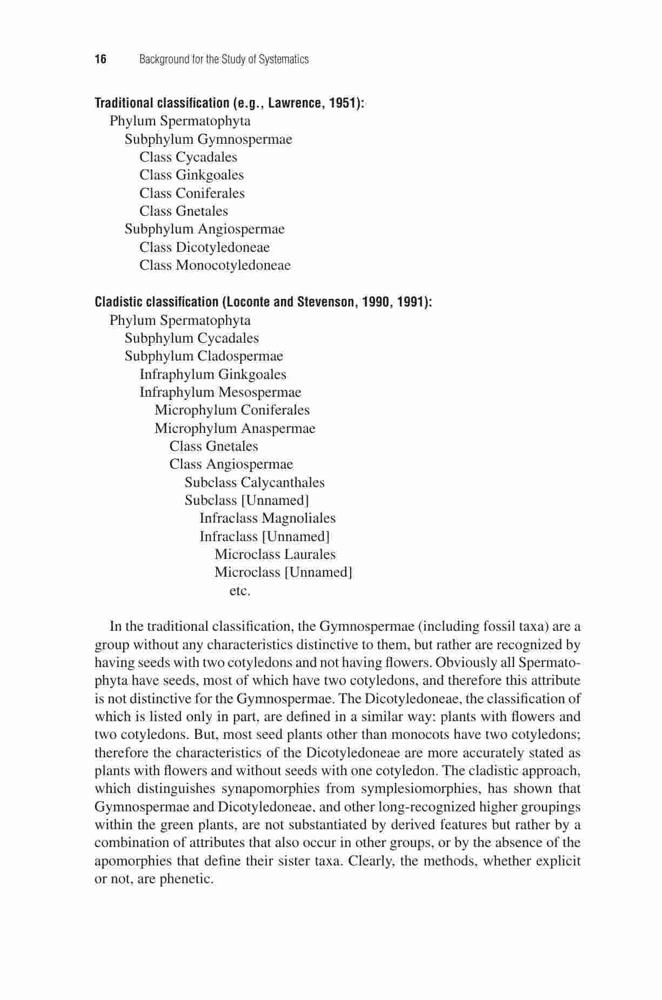 16 Background for the Study of Systematics

Traditional classification (e.g., Lawrence, 1951):
Phylum Spermatophyta
Subphylum Gymnospermae
Class Cycadales
Class Ginkgoales
Class Coniferales
Class Gnetales
Subphylum Angiospermae
Class Dicotyledoneae
Class Monocotyledoneae

Cladistic classification (Loconte and Stevenson, 1990, 1991):
Phylum Spermatophyta
Subphylum Cycadales
Subphylum Cladospermae
Infraphylum Ginkgoales
Infraphylum Mesospermae
Microphylum Coniferales
Microphylum Anaspermae
Class Gnetales
Class Angiospermae
Subclass Calycanthales
Subclass [Unnamed]
Infraclass Magnoliales
Infraclass [Unnamed]
Microclass Laurales
Microclass [Unnamed]
etc.

In the traditional classification, the Gymnospermae (including fossil taxa) are a group without any characteristics distinctive to them, but rather are recognized by having seeds with two cotyledons and not having flowers. Obviously all Spermatophyta have seeds, most of which have two cotyledons, and therefore this attribute is not distinctive for the Gymnospermae. The Dicotyledoneae, the classification of which is listed only in part, are defined in a similar way: plants with flowers and two cotyledons. But, most seed plants other than monocots have two cotyledons; therefore the characteristics of the Dicotyledoneae are more accurately stated as plants with flowers and without seeds with one cotyledon. The cladistic approach, which distinguishes synapomorphies from symplesiomorphies, has shown that Gymnospermae and Dicotyledoneae, and other long-recognized higher groupings within the green plants, are not substantiated by derived features but rather by a combination of attributes that also occur in other groups, or by the absence of the apomorphies that define their sister taxa. Clearly, the methods, whether explicit or not, are phenetic.